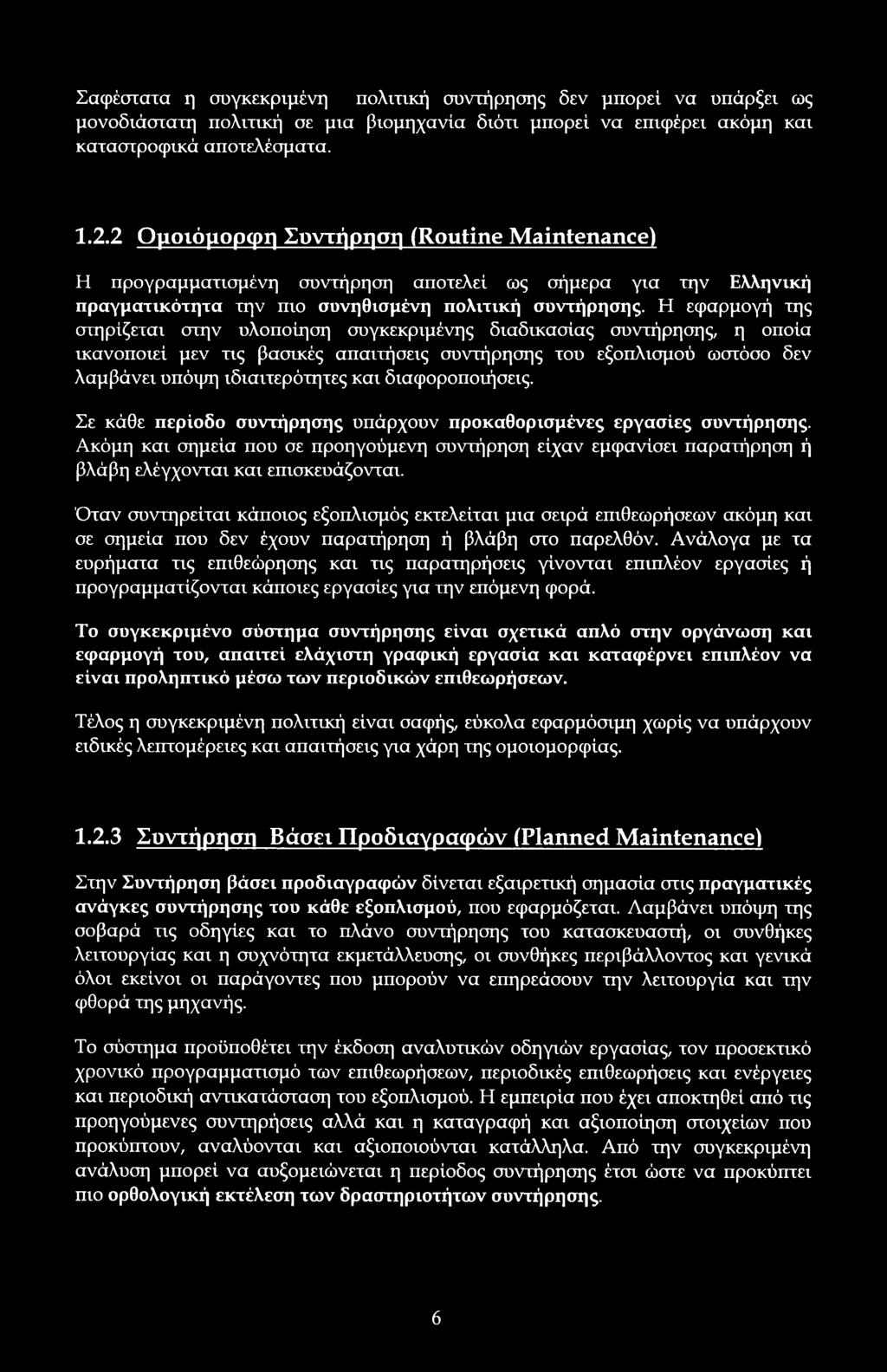 Σαφέστατα η συγκεκριμένη πολιτική συντήρησης δεν μπορεί να υπάρξει ως μονοδιάστατη πολιτική σε μια βιομηχανία διότι μπορεί να επιφέρει ακόμη και καταστροφικά αποτελέσματα.

1.2.2 Ομοιόμορφη Συντήρηση (Routine Maintenance)

Η προγραμματισμένη συντήρηση αποτελεί ως σήμερα για την Ελληνική πραγματικότητα την πιο συνηθισμένη πολιτική συντήρησης. Η εφαρμογή της στηρίζεται στην υλοποίηση συγκεκριμένης διαδικασίας συντήρησης, η οποία ικανοποιεί μεν τις βασικές απαιτήσεις συντήρησης του εξοπλισμού ωστόσο δεν λαμβάνει υπόψη ιδιαιτερότητες και διαφοροποιήσεις.

Σε κάθε περίοδο συντήρησης υπάρχουν προκαθορισμένες εργασίες συντήρησης. Ακόμη και σημεία που σε προηγούμενη συντήρηση είχαν εμφανίσει παρατήρηση ή βλάβη ελέγχονται και επισκευάζονται.

Όταν συντηρείται κάποιος εξοπλισμός εκτελείται μια σειρά επιθεωρήσεων ακόμη και σε σημεία που δεν έχουν παρατήρηση ή βλάβη στο παρελθόν. Ανάλογα με τα ευρήματα τις επιθεώρησης και τις παρατηρήσεις γίνονται επιπλέον εργασίες ή προγραμματίζονται κάποιες εργασίες για την επόμενη φορά.

Το συγκεκριμένο σύστημα συντήρησης είναι σχετικά απλό στην οργάνωση και εφαρμογή του, απαιτεί ελάχιστη γραφική εργασία και καταφέρνει επιπλέον να είναι προληπτικό μέσω των περιοδικών επιθεωρήσεων.

Τέλος η συγκεκριμένη πολιτική είναι σαφής, εύκολα εφαρμόσιμη χωρίς να υπάρχουν ειδικές λεπτομέρειες και απαιτήσεις για χάρη της ομοιομορφίας.

1.2.3 Συντήρηση Βάσει Προδιαγραφών (Planned Maintenance)

Στην Συντήρηση βάσει προδιαγραφών δίνεται εξαιρετική σημασία στις πραγματικές ανάγκες συντήρησης του κάθε εξοπλισμού, που εφαρμόζεται. Λαμβάνει υπόψη της σοβαρά τις οδηγίες και το πλάνο συντήρησης του κατασκευαστή, οι συνθήκες λειτουργίας και η συχνότητα εκμετάλλευσης, οι συνθήκες περιβάλλοντος και γενικά όλοι εκείνοι οι παράγοντες που μπορούν να επηρεάσουν την λειτουργία και την φθορά της μηχανής.

Το σύστημα προϋποθέτει την έκδοση αναλυτικών οδηγιών εργασίας, τον προσεκτικό χρονικό προγραμματισμό των επιθεωρήσεων, περιοδικές επιθεωρήσεις και ενέργειες και περιοδική αντικατάσταση του εξοπλισμού. Η εμπειρία που έχει αποκτηθεί από τις προηγούμενες συντηρήσεις αλλά και η καταγραφή και αξιοποίηση στοιχείων που προκύπτουν, αναλύονται και αξιοποιούνται κατάλληλα. Από την συγκεκριμένη ανάλυση μπορεί να αυξομειώνεται η περίοδος συντήρησης έτσι ώστε να προκύπτει πιο ορθολογική εκτέλεση των δραστηριοτήτων συντήρησης.

6